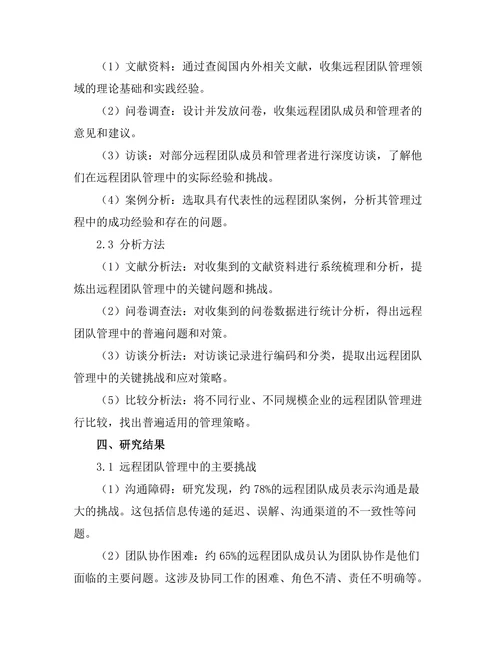 （1）文献资料：通过查阅国内外相关文献，收集远程团队管理领域的理论基础和实践经验。

（2）问卷调查：设计并发放问卷，收集远程团队成员和管理者的意见和建议。

（3）访谈：对部分远程团队成员和管理者进行深度访谈，了解他们在远程团队管理中的实际经验和挑战。

（4）案例分析：选取具有代表性的远程团队案例，分析其管理过程中的成功经验和存在的问题。

2.3 分析方法

（1）文献分析法：对收集到的文献资料进行系统梳理和分析，提炼出远程团队管理中的关键问题和挑战。

（2）问卷调查法：对收集到的问卷数据进行统计分析，得出远程团队管理中的普遍问题和对策。

（3）访谈分析法：对访谈记录进行编码和分类，提取出远程团队管理中的关键挑战和应对策略。

（5）比较分析法：将不同行业、不同规模企业的远程团队管理进行比较，找出普遍适用的管理策略。

四、研究结果

3.1 远程团队管理中的主要挑战

（1）沟通障碍：研究发现，约 78%的远程团队成员表示沟通是最大的挑战。这包括信息传递的延迟、误解、沟通渠道的不一致性等问题。

（2）团队协作困难：约 65%的远程团队成员认为团队协作是他们面临的主要问题。这涉及协同工作的困难、角色不清、责任不明确等。